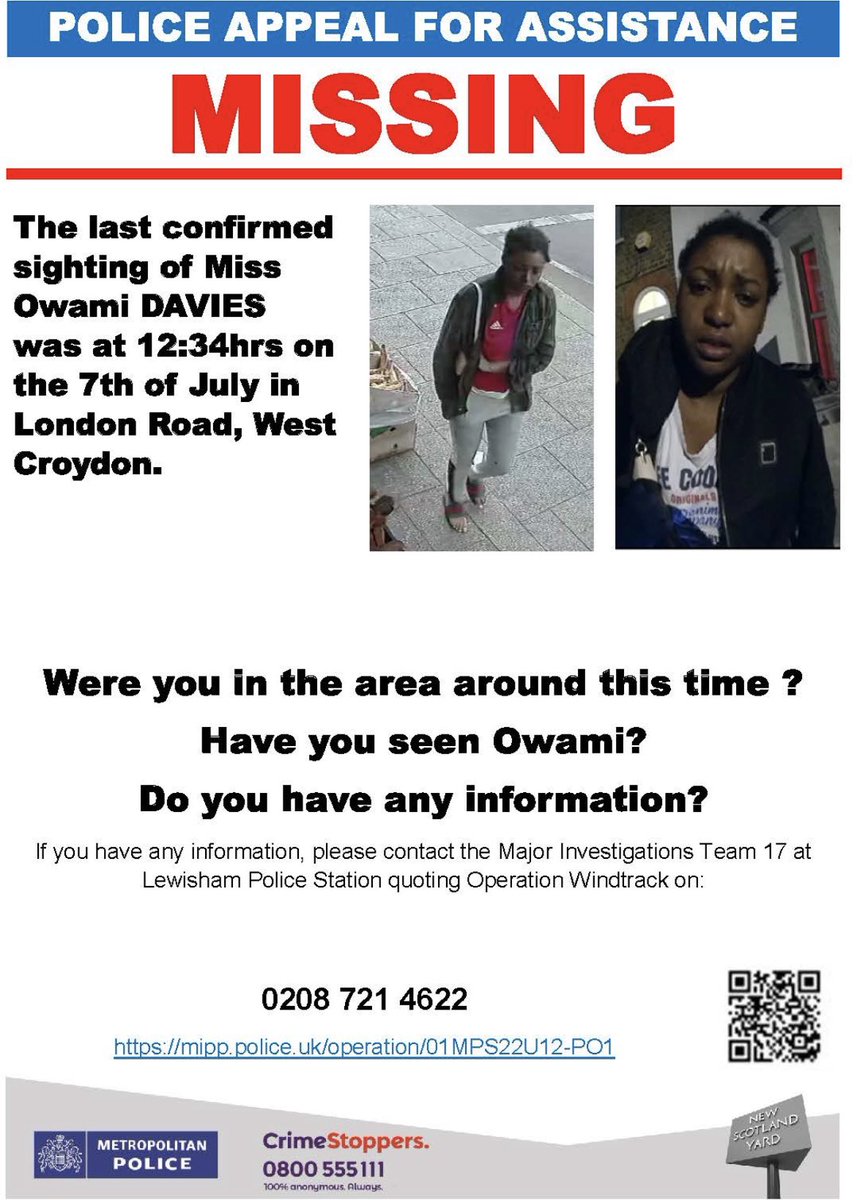 POLICE APPEAL FOR ASSISTANCE

MISSING

The last confirmed sighting of Miss Owami DAVIES was at 12:34hrs on the 7th of July in London Road, West Croydon.

Were you in the area around this time ?

Have you seen Owami?

Do you have any information?

If you have any information, please contact the Major Investigations Team 17 at Lewisham Police Station quoting Operation Windtrack on:

0208 721 4622

https://mipp.police.uk/operation/01MPS22U12-PO1

METROPOLITAN POLICE

CrimeStoppers.
0800 555111
100% anonymous. Always.

NEW SCOTLAND YARD